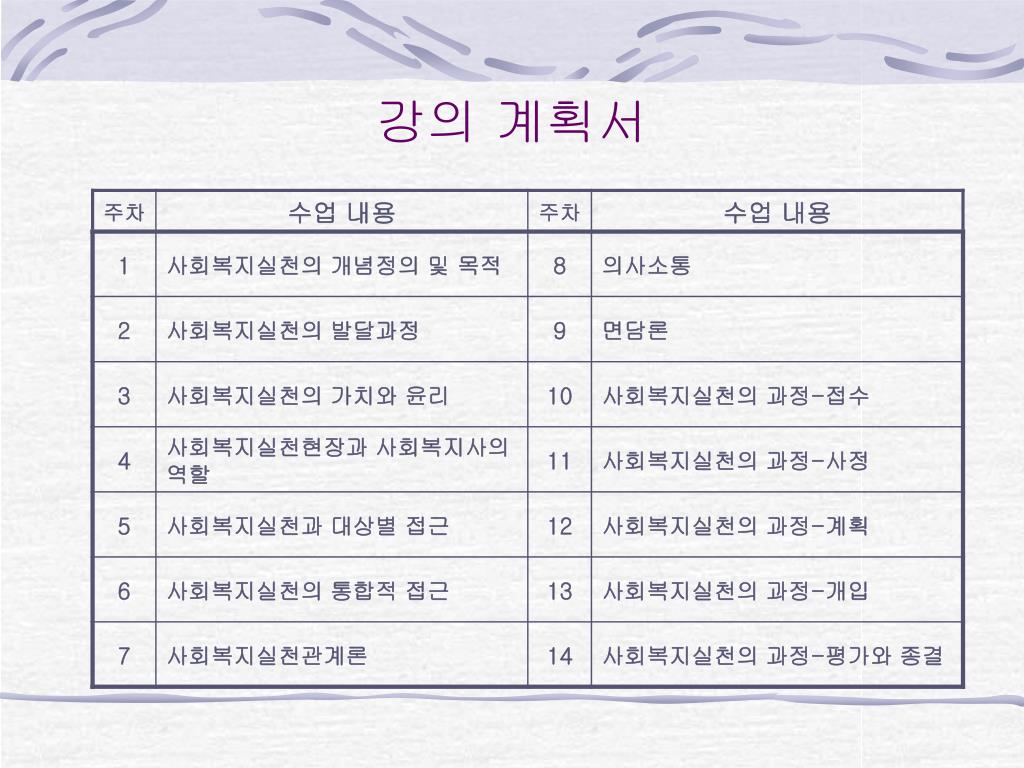 강의 계획서

| 주차 | 수업 내용 | 주차 | 수업 내용 |
|---|---|---|---|
| 1 | 사회복지실천의 개념정의 및 목적 | 8 | 의사소통 |
| 2 | 사회복지실천의 발달과정 | 9 | 면담론 |
| 3 | 사회복지실천의 가치와 윤리 | 10 | 사회복지실천의 과정-접수 |
| 4 | 사회복지실천현장과 사회복지사의 역할 | 11 | 사회복지실천의 과정-사정 |
| 5 | 사회복지실천과 대상별 접근 | 12 | 사회복지실천의 과정-계획 |
| 6 | 사회복지실천의 통합적 접근 | 13 | 사회복지실천의 과정-개입 |
| 7 | 사회복지실천관계론 | 14 | 사회복지실천의 과정-평가와 종결 |